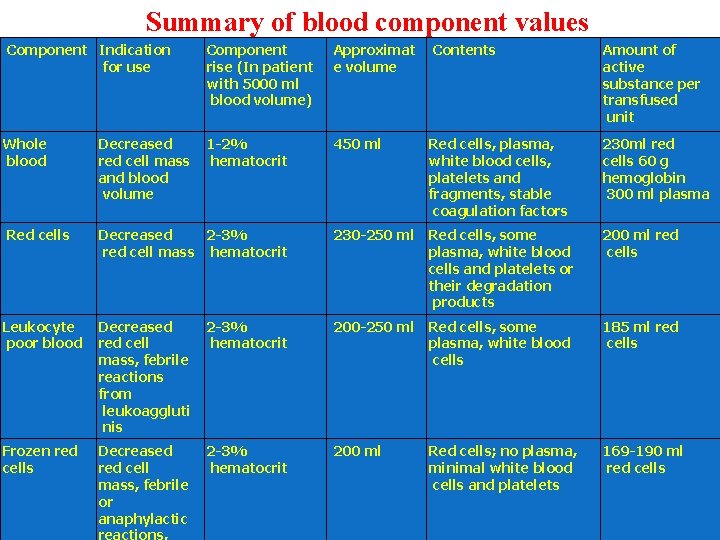 Summary of blood component values

| Component | Indication for use | Component rise (In patient with 5000 ml blood volume) | Approximate volume | Contents | Amount of active substance per transfused unit |
|---|---|---|---|---|---|
| Whole blood | Decreased red cell mass and blood volume | 1-2% hematocrit | 450 ml | Red cells, plasma, white blood cells, platelets and fragments, stable coagulation factors | 230ml red cells 60 g hemoglobin 300 ml plasma |
| Red cells | Decreased red cell mass | 2-3% hematocrit | 230-250 ml | Red cells, some plasma, white blood cells and platelets or their degradation products | 200 ml red cells |
| Leukocyte poor blood | Decreased red cell mass, febrile reactions from leukoagglutinis | 2-3% hematocrit | 200-250 ml | Red cells, some plasma, white blood cells | 185 ml red cells |
| Frozen red cells | Decreased red cell mass, febrile or anaphylactic reactions, | 2-3% hematocrit | 200 ml | Red cells; no plasma, minimal white blood cells and platelets | 169-190 ml red cells |